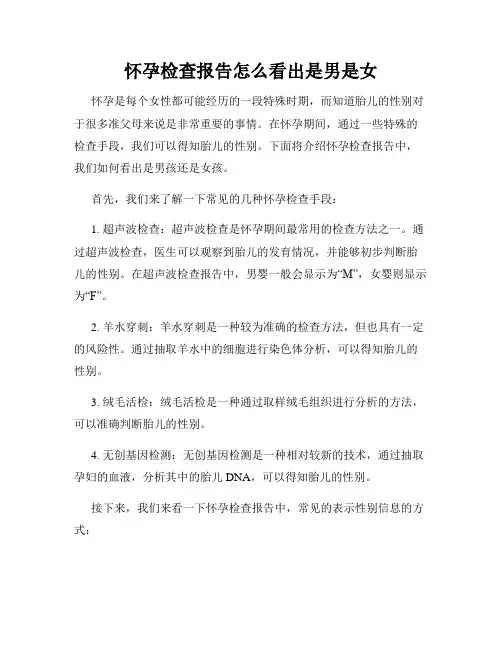 怀孕检查报告怎么看出是男是女

怀孕是每个女性都可能经历的一段特殊时期，而知道胎儿的性别对于很多准父母来说是非常重要的事情。在怀孕期间，通过一些特殊的检查手段，我们可以得知胎儿的性别。下面将介绍怀孕检查报告中，我们如何看出是男孩还是女孩。

首先，我们来了解一下常见的几种怀孕检查手段：

1. 超声波检查：超声波检查是怀孕期间最常用的检查方法之一。通过超声波检查，医生可以观察到胎儿的发育情况，并能够初步判断胎儿的性别。在超声波检查报告中，男婴一般会显示为“M”，女婴则显示为“F”。

2. 羊水穿刺：羊水穿刺是一种较为准确的检查方法，但也具有一定的风险性。通过抽取羊水中的细胞进行染色体分析，可以得知胎儿的性别。

3. 绒毛活检：绒毛活检是一种通过取样绒毛组织进行分析的方法，可以准确判断胎儿的性别。

4. 无创基因检测：无创基因检测是一种相对较新的技术，通过抽取孕妇的血液，分析其中的胎儿 DNA，可以得知胎儿的性别。

接下来，我们来看一下怀孕检查报告中，常见的表示性别信息的方式：